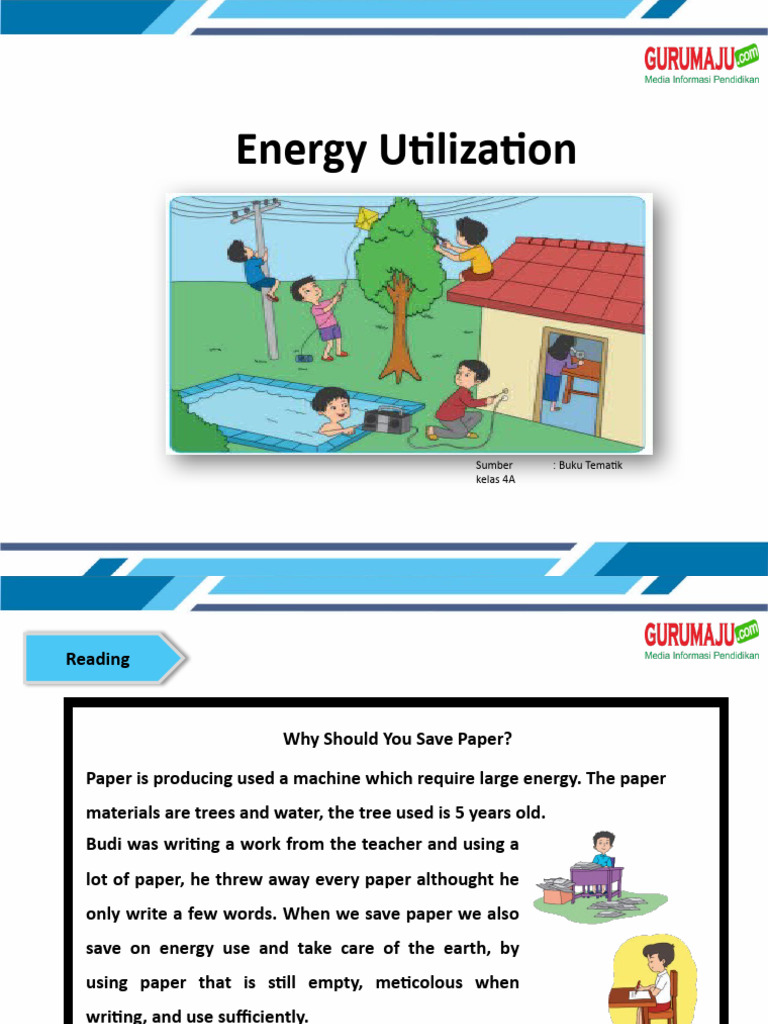 GURUMAJU.com
Media Informasi Pendidikan

Energy Utilization

Sumber : Buku Tematik kelas 4A

GURUMAJU.com
Media Informasi Pendidikan

Reading

Why Should You Save Paper?

Paper is producing used a machine which require large energy. The paper materials are trees and water, the tree used is 5 years old.

Budi was writing a work from the teacher and using a lot of paper, he threw away every paper althought he only write a few words. When we save paper we also save on energy use and take care of the earth, by using paper that is still empty, meticolous when writing, and use sufficiently.